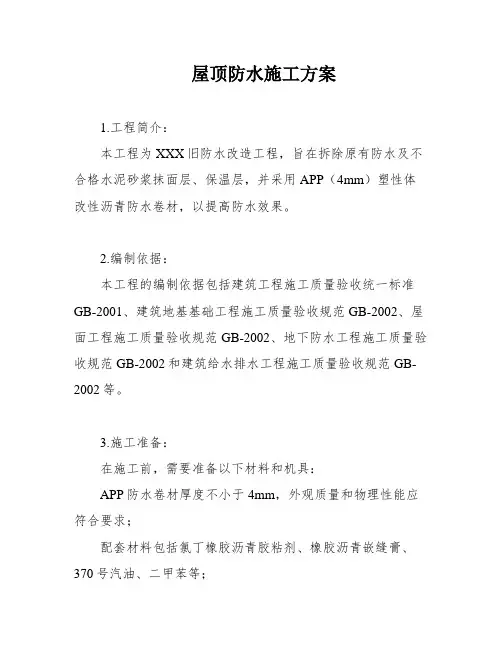 屋顶防水施工方案

1.工程简介：

本工程为XXX旧防水改造工程，旨在拆除原有防水及不合格水泥砂浆抹面层、保温层，并采用APP（4mm）塑性体改性沥青防水卷材，以提高防水效果。

2.编制依据：

本工程的编制依据包括建筑工程施工质量验收统一标准GB-2001、建筑地基基础工程施工质量验收规范GB-2002、屋面工程施工质量验收规范GB-2002、地下防水工程施工质量验收规范GB-2002和建筑给水排水工程施工质量验收规范GB-2002等。

3.施工准备：

在施工前，需要准备以下材料和机具：

APP防水卷材厚度不小于4mm，外观质量和物理性能应符合要求；

配套材料包括氯丁橡胶沥青胶粘剂、橡胶沥青嵌缝膏、370号汽油、二甲苯等；